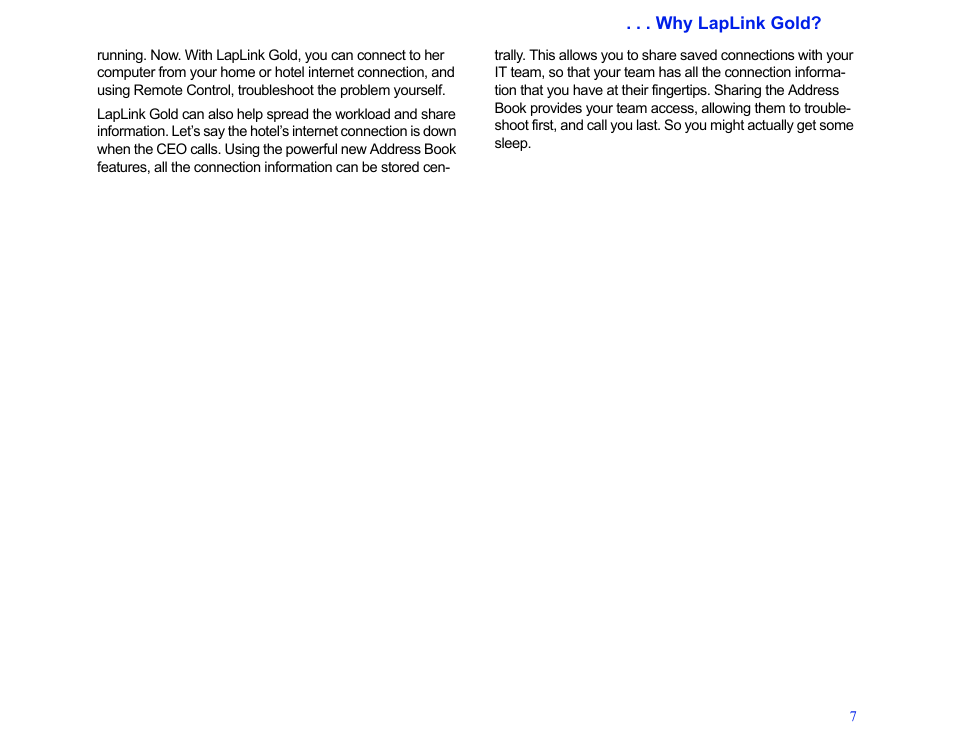 . . . Why LapLink Gold?

running. Now. With LapLink Gold, you can connect to her computer from your home or hotel internet connection, and using Remote Control, troubleshoot the problem yourself.

LapLink Gold can also help spread the workload and share information. Let's say the hotel's internet connection is down when the CEO calls. Using the powerful new Address Book features, all the connection information can be stored centrally. This allows you to share saved connections with your IT team, so that your team has all the connection information that you have at their fingertips. Sharing the Address Book provides your team access, allowing them to troubleshoot first, and call you last. So you might actually get some sleep.

7